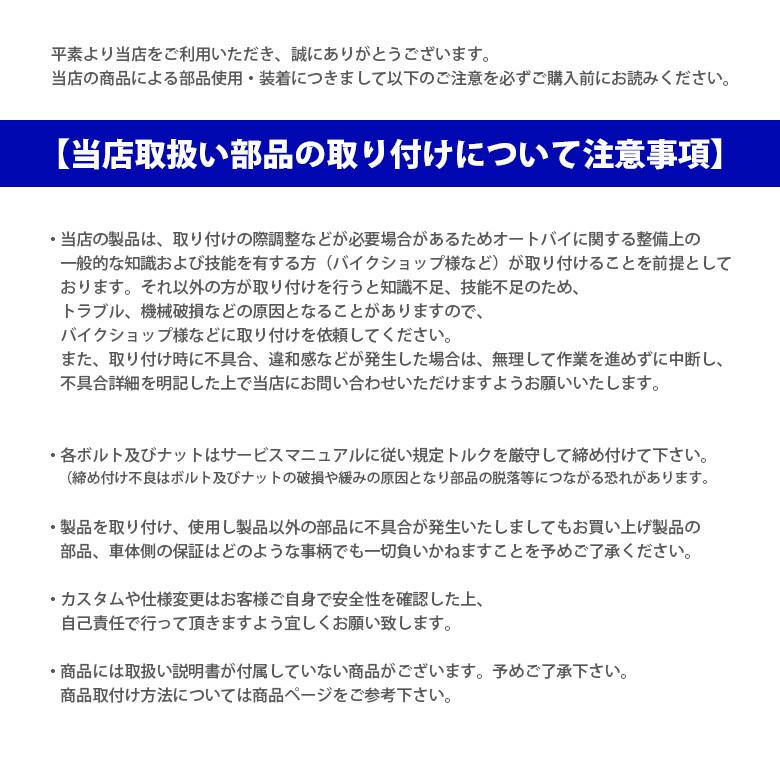 平素より当店をご利用いただき、誠にありがとうございます。
当店の商品による部品使用・装着につきまして以下のご注意を必ずご購入前にお読みください。

【当店取扱い部品の取り付けについて注意事項】

・当店の製品は、取り付けの際調整などが必要場合があるためオートバイに関する整備上の一般的な知識および技能を有する方（バイクショップ様など）が取り付けることを前提としております。それ以外の方が取り付けを行うと知識不足、技能不足のため、トラブル、機械破損などの原因となることがありますので、バイクショップ様などに取り付けを依頼してください。
また、取り付け時に不具合、違和感などが発生した場合は、無理して作業を進めずに中断し、不具合詳細を明記した上で当店にお問い合わせいただけますようお願いいたします。

・各ボルト及びナットはサービスマニュアルに従い規定トルクを厳守して締め付けて下さい。
（締め付け不良はボルト及びナットの破損や緩みの原因となり部品の脱落等につながる恐れがあります。

・製品を取り付け、使用し製品以外の部品に不具合が発生いたしましてもお買い上げ製品の部品、車体側の保証はどのような事柄でも一切負いかねますことを予めご了承ください。

・カスタムや仕様変更はお客様ご自身で安全性を確認した上、自己責任で行って頂きますよう宜しくお願い致します。

・商品には取扱い説明書が付属していない商品がございます。予めご了承下さい。
商品取付け方法については商品ページをご参考下さい。